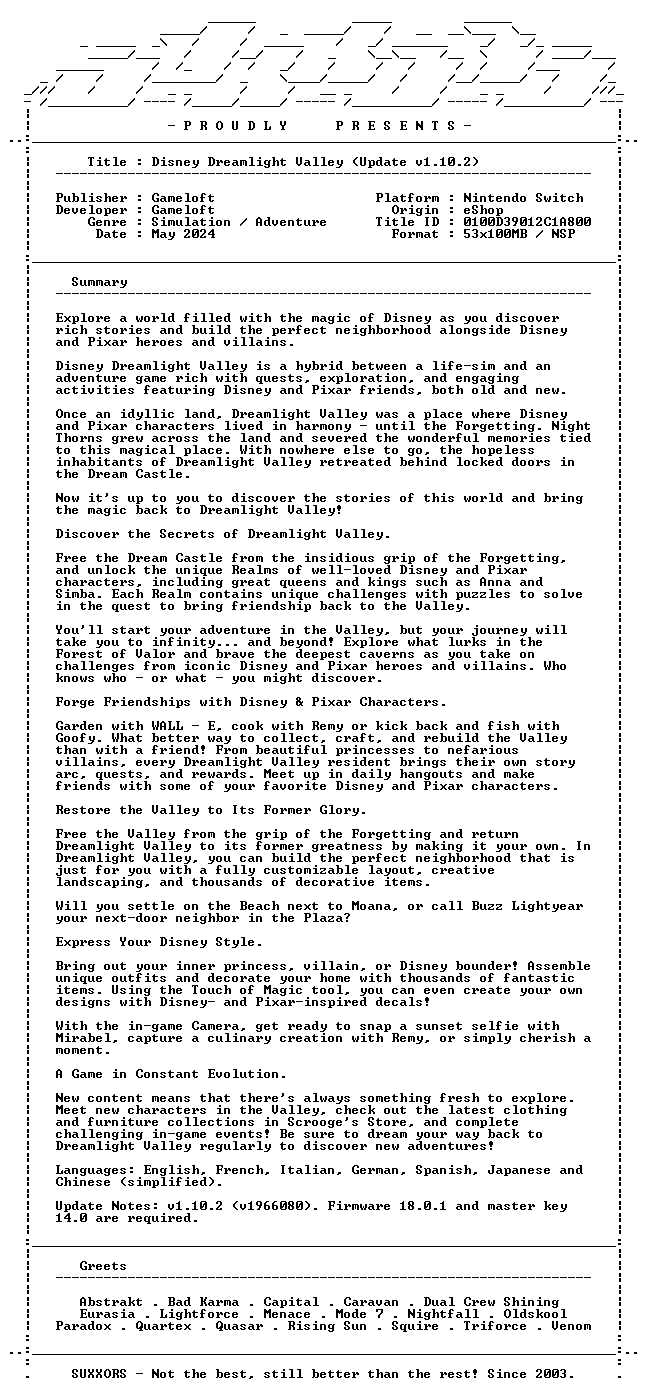 - P R O U D L Y   P R E S E N T S -

Title : Disney Dreamlight Valley (Update v1.10.2)

Publisher : Gameloft
Developer : Gameloft
Genre : Simulation / Adventure
Date : May 2024

Platform : Nintendo Switch
Origin : eShop
Title ID : 0100D39012C1A800
Format : 53x100MB / NSP

Summary

Explore a world filled with the magic of Disney as you discover rich stories and build the perfect neighborhood alongside Disney and Pixar heroes and villains.

Disney Dreamlight Valley is a hybrid between a life-sim and an adventure game rich with quests, exploration, and engaging activities featuring Disney and Pixar friends, both old and new.

Once an idyllic land, Dreamlight Valley was a place where Disney and Pixar characters lived in harmony - until the Forgetting. Night Thorns grew across the land and severed the wonderful memories tied to this magical place. With nowhere else to go, the hopeless inhabitants of Dreamlight Valley retreated behind locked doors in the Dream Castle.

Now it's up to you to discover the stories of this world and bring the magic back to Dreamlight Valley!

Discover the Secrets of Dreamlight Valley.

Free the Dream Castle from the insidious grip of the Forgetting, and unlock the unique Realms of well-loved Disney and Pixar characters, including great queens and kings such as Anna and Simba. Each Realm contains unique challenges with puzzles to solve in the quest to bring friendship back to the Valley.

You'll start your adventure in the Valley, but your journey will take you to infinity... and beyond! Explore what lurks in the Forest of Valor and brave the deepest caverns as you take on challenges from iconic Disney and Pixar heroes and villains. Who knows who - or what - you might discover.

Forge Friendships with Disney & Pixar Characters.

Garden with WALL - E, cook with Remy or kick back and fish with Goofy. What better way to collect, craft, and rebuild the Valley than with a friend! From beautiful princesses to nefarious villains, every Dreamlight Valley resident brings their own story arc, quests, and rewards. Meet up in daily hangouts and make friends with some of your favorite Disney and Pixar characters.

Restore the Valley to Its Former Glory.

Free the Valley from the grip of the Forgetting and return Dreamlight Valley to its former greatness by making it your own. In Dreamlight Valley, you can build the perfect neighborhood that is just for you with a fully customizable layout, creative landscaping, and thousands of decorative items.

Will you settle on the Beach next to Moana, or call Buzz Lightyear your next-door neighbor in the Plaza?

Express Your Disney Style.

Bring out your inner princess, villain, or Disney bounder! Assemble unique outfits and decorate your home with thousands of fantastic items. Using the Touch of Magic tool, you can even create your own designs with Disney- and Pixar-inspired decals!

With the in-game Camera, get ready to snap a sunset selfie with Mirabel, capture a culinary creation with Remy, or simply cherish a moment.

A Game in Constant Evolution.

New content means that there's always something fresh to explore. Meet new characters in the Valley, check out the latest clothing and furniture collections in Scrooge's Store, and complete challenging in-game events! Be sure to dream your way back to Dreamlight Valley regularly to discover new adventures!

Languages: English, French, Italian, German, Spanish, Japanese and Chinese (simplified).

Update Notes: v1.10.2 (v1966080). Firmware 18.0.1 and master key 14.0 are required.

Greets

Abstrakt . Bad Karma . Capital . Caravan . Dual Crew Shining
Eurasia . Lightforce . Menace . Mode 7 . Nightfall . Oldskool
Paradox . Quartex . Quasar . Rising Sun . Squire . Triforce . Venom

SUXXORS - Not the best, still better than the rest! Since 2003.